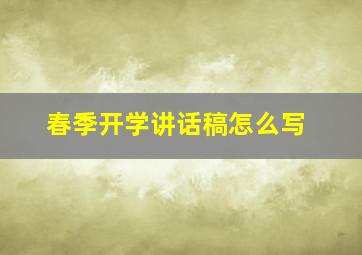 春季开学讲话稿怎么写